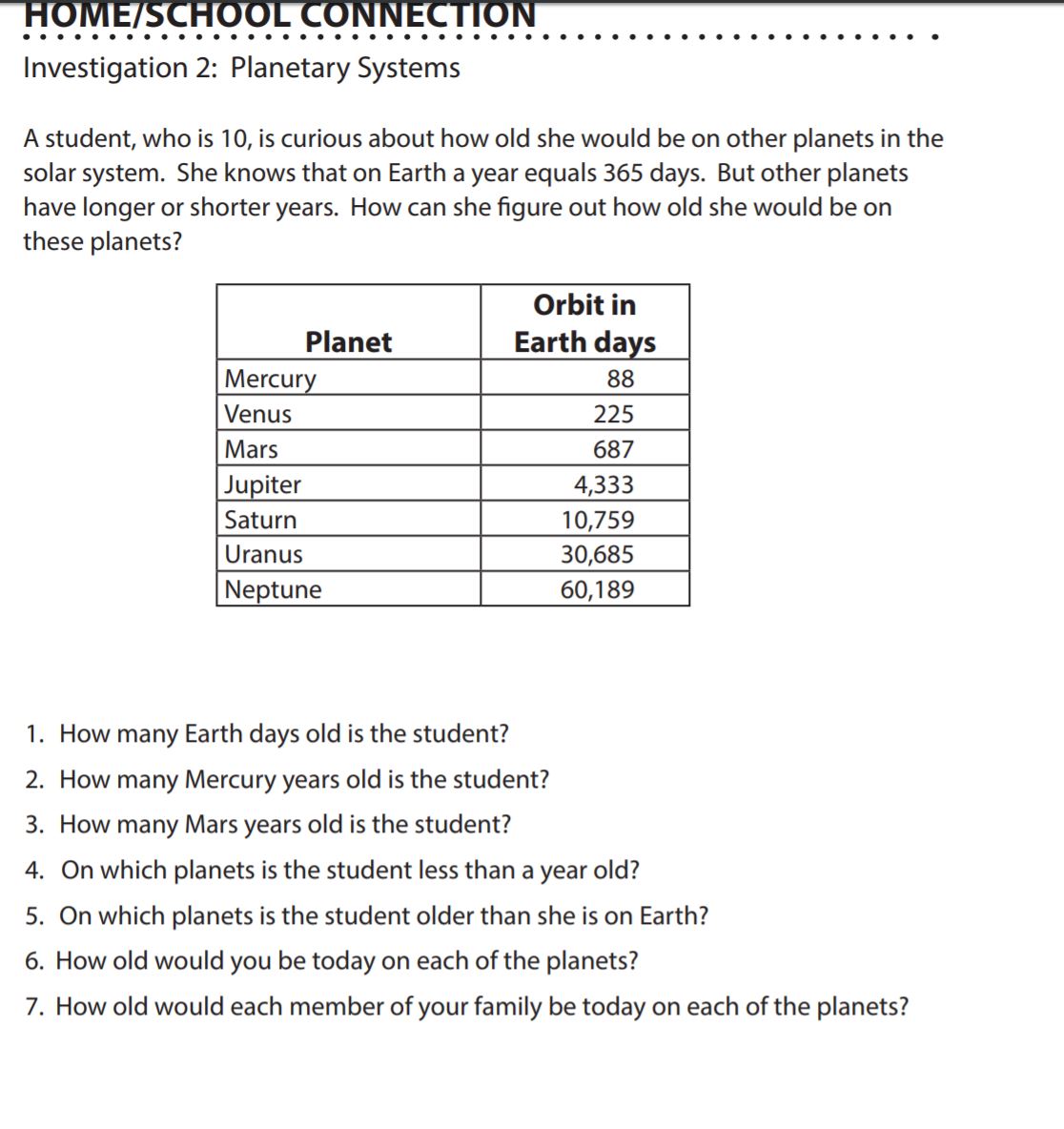 HOME/SCHOOL CONNECTION

Investigation 2: Planetary Systems

A student, who is 10, is curious about how old she would be on other planets in the solar system. She knows that on Earth a year equals 365 days. But other planets have longer or shorter years. How can she figure out how old she would be on these planets?

| Planet | Orbit in Earth days |
|---|---|
| Mercury | 88 |
| Venus | 225 |
| Mars | 687 |
| Jupiter | 4,333 |
| Saturn | 10,759 |
| Uranus | 30,685 |
| Neptune | 60,189 |

1. How many Earth days old is the student?
2. How many Mercury years old is the student?
3. How many Mars years old is the student?
4. On which planets is the student less than a year old?
5. On which planets is the student older than she is on Earth?
6. How old would you be today on each of the planets?
7. How old would each member of your family be today on each of the planets?